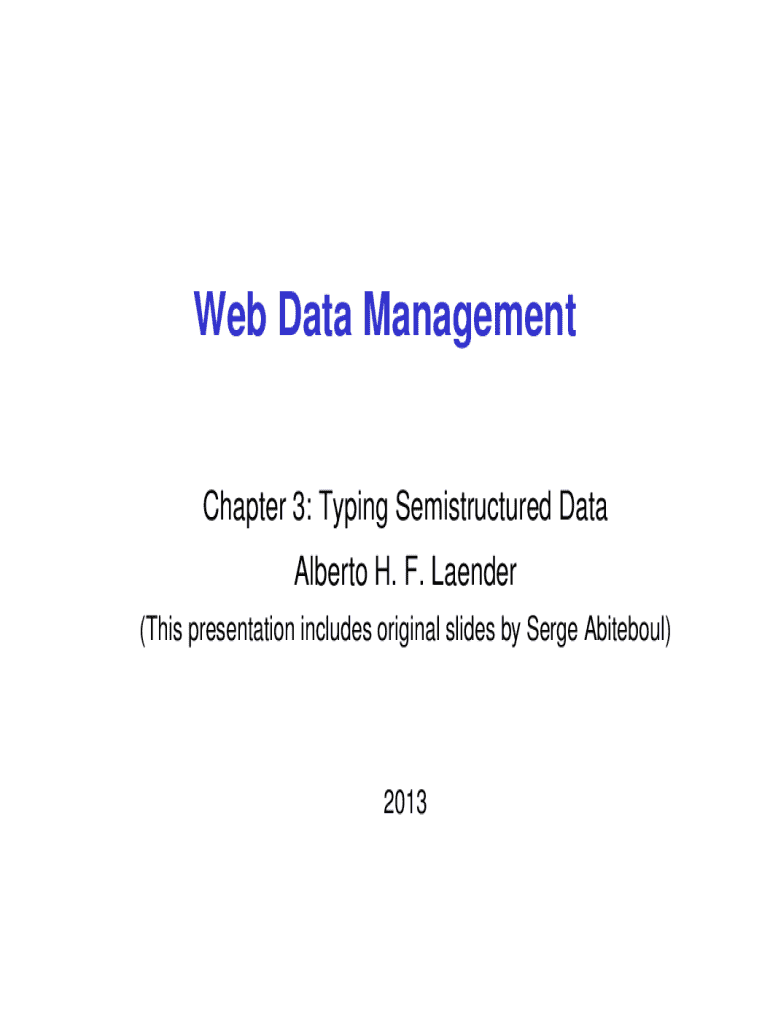 Web Data Management

Chapter 3: Typing Semistructured Data

Alberto H. F. Laender

(This presentation includes original slides by Serge Abiteboul)

2013